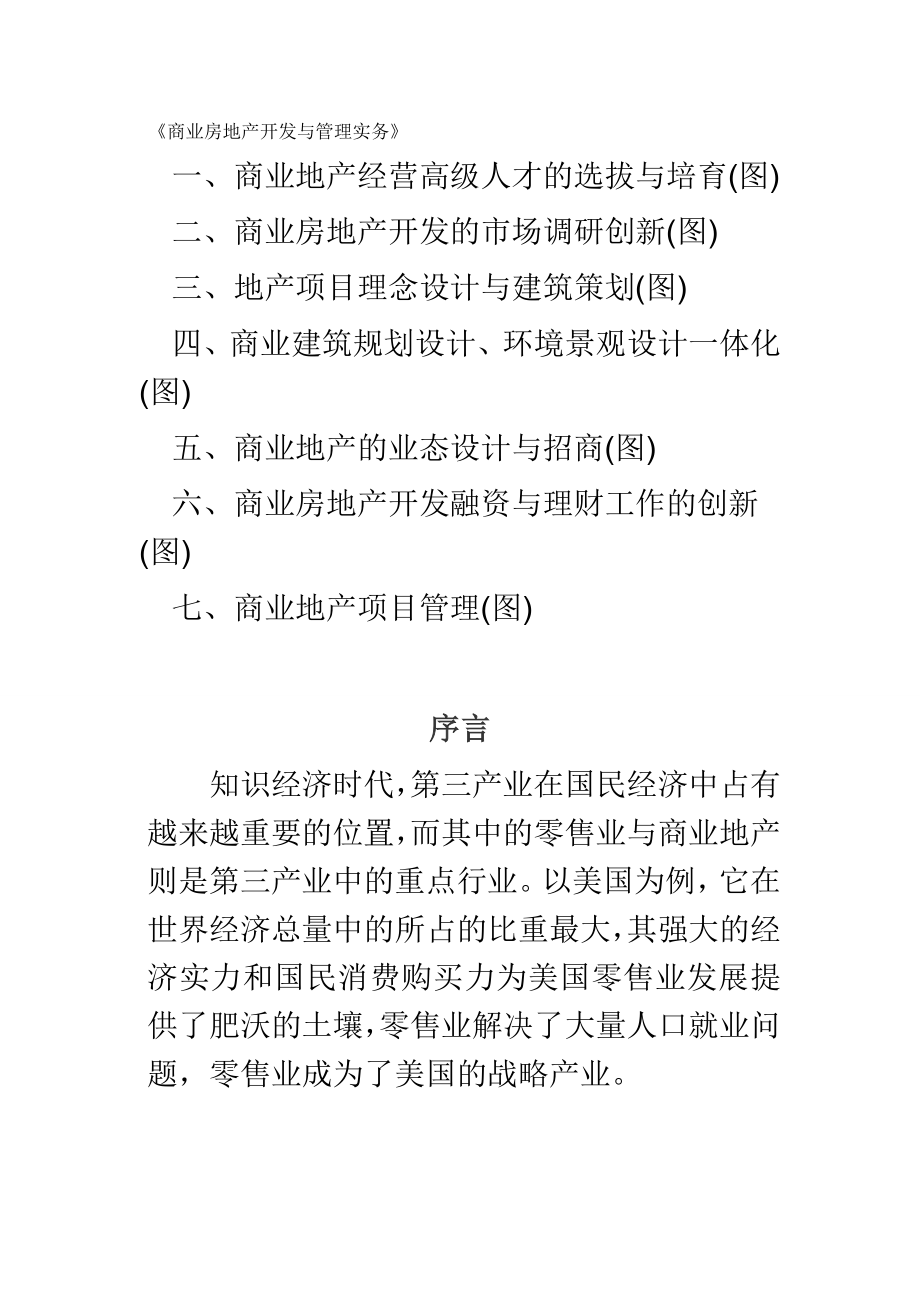 《商业房地产开发与管理实务》

一、商业地产经营高级人才的选拔与培育(图)

二、商业房地产开发的市场调研创新(图)

三、地产项目理念设计与建筑策划(图)

四、商业建筑规划设计、环境景观设计一体化(图)

五、商业地产的业态设计与招商(图)

六、商业房地产开发融资与理财工作的创新(图)

七、商业地产项目管理(图)

序言

知识经济时代,第三产业在国民经济中占有越来越重要的位置,而其中的零售业与商业地产则是第三产业中的重点行业。以美国为例，它在世界经济总量中的所占的比重最大,其强大的经济实力和国民消费购买力为美国零售业发展提供了肥沃的土壤,零售业解决了大量人口就业问题，零售业成为了美国的战略产业。